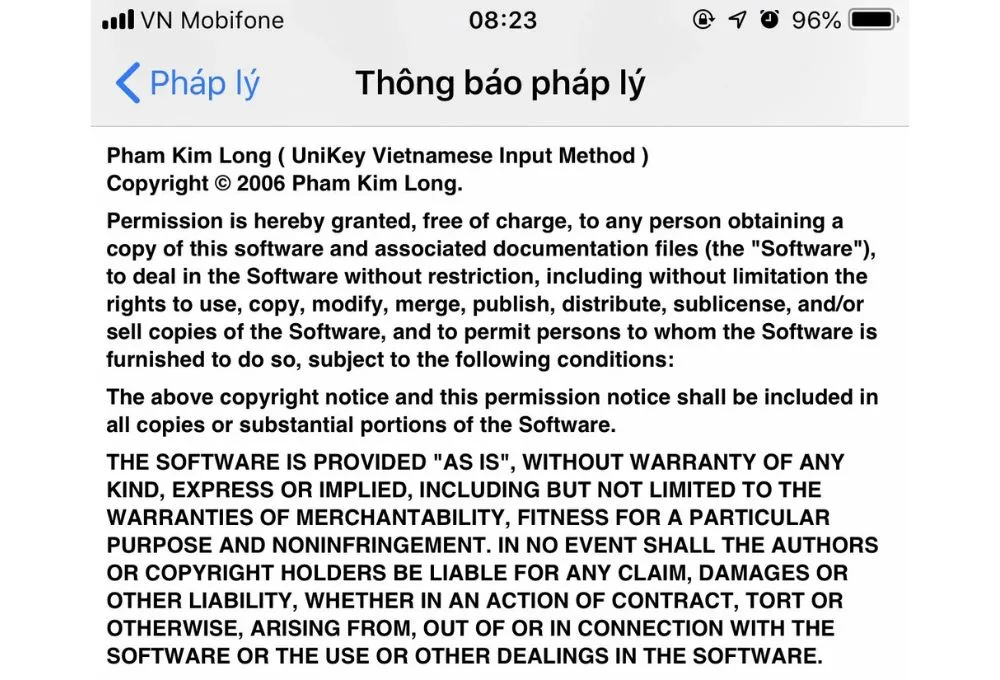 VN Mobifone 08:23 96%

Pháp lý Thông báo pháp lý

Pham Kim Long ( UniKey Vietnamese Input Method )
Copyright © 2006 Pham Kim Long.

Permission is hereby granted, free of charge, to any person obtaining a copy of this software and associated documentation files (the "Software"), to deal in the Software without restriction, including without limitation the rights to use, copy, modify, merge, publish, distribute, sublicense, and/or sell copies of the Software, and to permit persons to whom the Software is furnished to do so, subject to the following conditions:

The above copyright notice and this permission notice shall be included in all copies or substantial portions of the Software.

THE SOFTWARE IS PROVIDED "AS IS", WITHOUT WARRANTY OF ANY KIND, EXPRESS OR IMPLIED, INCLUDING BUT NOT LIMITED TO THE WARRANTIES OF MERCHANTABILITY, FITNESS FOR A PARTICULAR PURPOSE AND NONINFRINGEMENT. IN NO EVENT SHALL THE AUTHORS OR COPYRIGHT HOLDERS BE LIABLE FOR ANY CLAIM, DAMAGES OR OTHER LIABILITY, WHETHER IN AN ACTION OF CONTRACT, TORT OR OTHERWISE, ARISING FROM, OUT OF OR IN CONNECTION WITH THE SOFTWARE OR THE USE OR OTHER DEALINGS IN THE SOFTWARE.